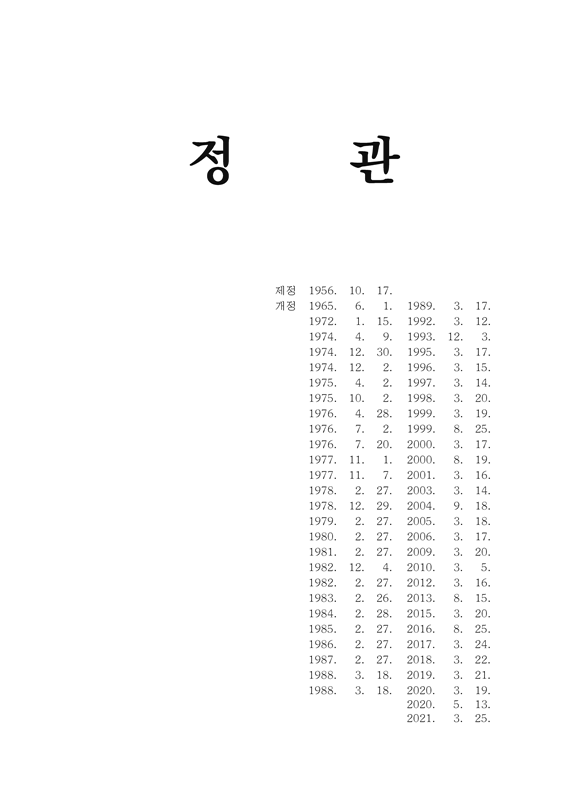 정　관

제정 1956. 10. 17.
개정 1965. 6. 1.
1972. 1. 15.
1974. 4. 9.
1974. 12. 30.
1974. 12. 2.
1975. 4. 2.
1975. 10. 2.
1976. 4. 28.
1976. 7. 2.
1976. 7. 20.
1977. 11. 1.
1977. 11. 7.
1978. 2. 27.
1978. 12. 29.
1979. 2. 27.
1980. 2. 27.
1981. 2. 27.
1982. 12. 4.
1982. 2. 27.
1983. 2. 26.
1984. 2. 28.
1985. 2. 27.
1986. 2. 27.
1987. 2. 27.
1988. 3. 18.
1988. 3. 18.

1989. 3. 17.
1992. 3. 12.
1993. 12. 3.
1995. 3. 17.
1996. 3. 15.
1997. 3. 14.
1998. 3. 20.
1999. 3. 19.
1999. 8. 25.
2000. 3. 17.
2000. 8. 19.
2001. 3. 16.
2003. 3. 14.
2004. 9. 18.
2005. 3. 18.
2006. 3. 17.
2009. 3. 20.
2010. 3. 5.
2012. 3. 16.
2013. 8. 15.
2015. 3. 20.
2016. 8. 25.
2017. 3. 24.
2018. 3. 22.
2019. 3. 21.
2020. 3. 19.
2020. 5. 13.
2021. 3. 25.